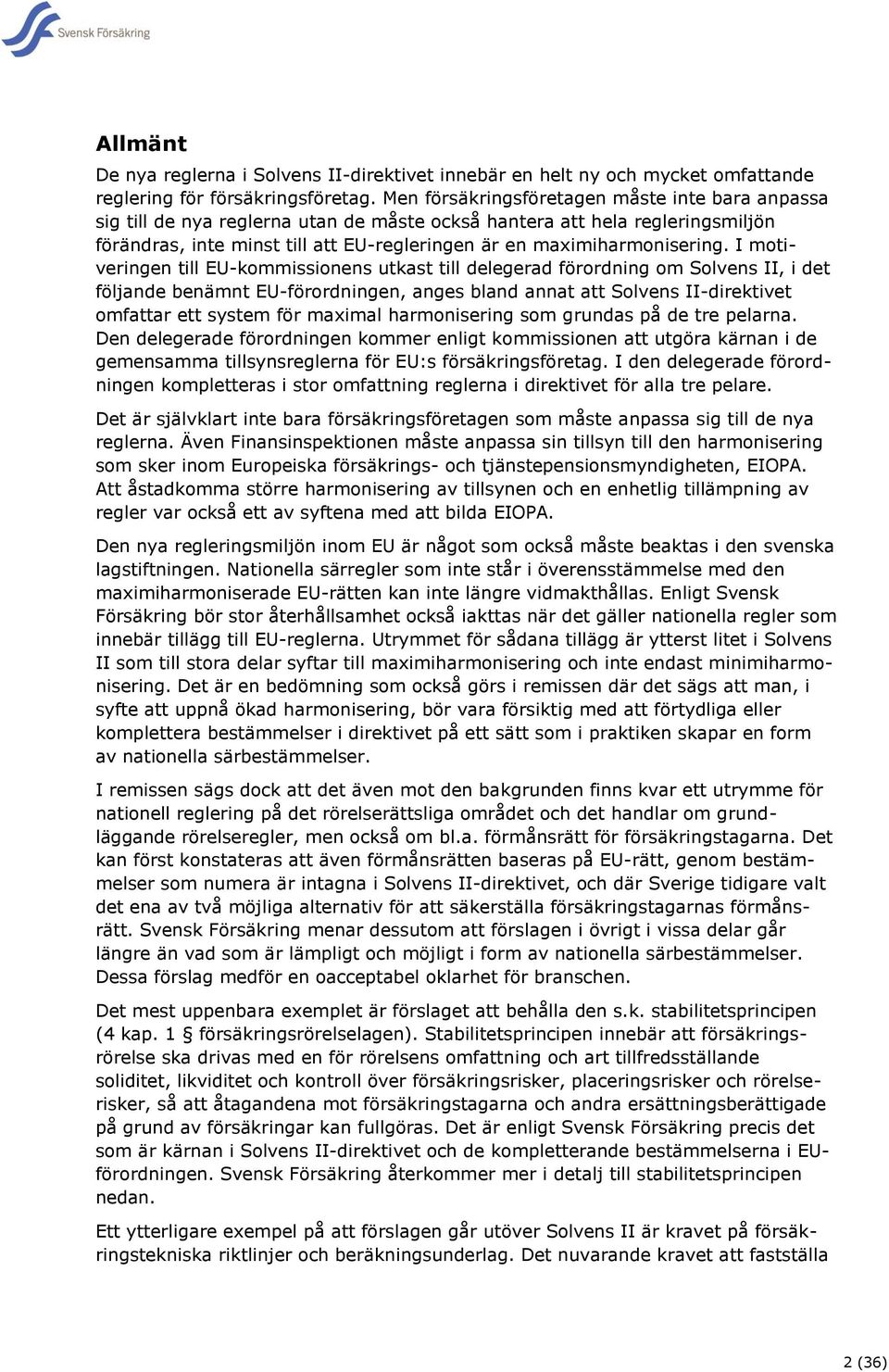 Svensk Försäkring

Allmänt

De nya reglerna i Solvens II-direktivet innebär en helt ny och mycket omfattande reglering för försäkringsföretag. Men försäkringsföretagen måste inte bara anpassa sig till de nya reglerna utan de måste också hantera att hela regleringsmiljön förändras, inte minst till att EU-regleringen är en maximiharmonisering. I motiveringen till EU-kommissionens utkast till delegerad förordning om Solvens II, i det följande benämnt EU-förordningen, anges bland annat att Solvens II-direktivet omfattar ett system för maximal harmonisering som grundas på de tre pelarna. Den delegerade förordningen kommer enligt kommissionen att utgöra kärnan i de gemensamma tillsynsreglerna för EU:s försäkringsföretag. I den delegerade förordningen kompletteras i stor omfattning reglerna i direktivet för alla tre pelare.

Det är självklart inte bara försäkringsföretagen som måste anpassa sig till de nya reglerna. Även Finansinspektionen måste anpassa sin tillsyn till den harmonisering som sker inom Europeiska försäkrings- och tjänstepensionsmyndigheten, EIOPA. Att åstadkomma större harmonisering av tillsynen och en enhetlig tillämpning av regler var också ett av syftena med att bilda EIOPA.

Den nya regleringsmiljön inom EU är något som också måste beaktas i den svenska lagstiftningen. Nationella särregler som inte står i överensstämmelse med den maximiharmoniserade EU-rätten kan inte längre vidmakthållas. Enligt Svensk Försäkring bör stor återhållsamhet också iakttas när det gäller nationella regler som innebär tillägg till EU-reglerna. Utrymmet för sådana tillägg är ytterst litet i Solvens II som till stora delar syftar till maximiharmonisering och inte endast minimiharmonisering. Det är en bedömning som också görs i remissen där det sägs att man, i syfte att uppnå ökad harmonisering, bör vara försiktig med att förtydliga eller komplettera bestämmelser i direktivet på ett sätt som i praktiken skapar en form av nationella särbestämmelser.

I remissen sägs dock att det även mot den bakgrunden finns kvar ett utrymme för nationell reglering på det rörelserättsliga området och det handlar om grundläggande rörelseregler, men också om bl.a. förmånsrätt för försäkringstagarna. Det kan först konstateras att även förmånsrätten baseras på EU-rätt, genom bestämmelser som numera är intagna i Solvens II-direktivet, och där Sverige tidigare valt det ena av två möjliga alternativ för att säkerställa försäkringstagarnas förmånsrätt. Svensk Försäkring menar dessutom att förslagen i övrigt i vissa delar går längre än vad som är lämpligt och möjligt i form av nationella särbestämmelser. Dessa förslag medför en oacceptabel oklarhet för branschen.

Det mest uppenbara exemplet är förslaget att behålla den s.k. stabilitetsprincipen (4 kap. 1 § försäkringsrörelselagen). Stabilitetsprincipen innebär att försäkringsrörelse ska drivas med en för rörelsens omfattning och art tillfredsställande soliditet, likviditet och kontroll över försäkringsrisker, placeringsrisker och rörelserisker, så att åtagandena mot försäkringstagarna och andra ersättningsberättigade på grund av försäkringar kan fullgöras. Det är enligt Svensk Försäkring precis det som är kärnan i Solvens II-direktivet och de kompletterande bestämmelserna i EU-förordningen. Svensk Försäkring återkommer mer i detalj till stabilitetsprincipen nedan.

Ett ytterligare exempel på att förslagen går utöver Solvens II är kravet på försäkringstekniska riktlinjer och beräkningsunderlag. Det nuvarande kravet att fastställa

2 (36)